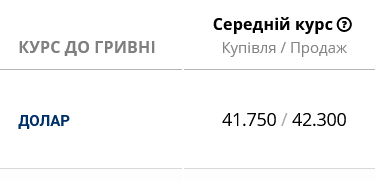 | КУРС ДО ГРИВНІ | Середній курс ? Купівля / Продаж |
|---|---|
| ДОЛАР | 41.750 / 42.300 |